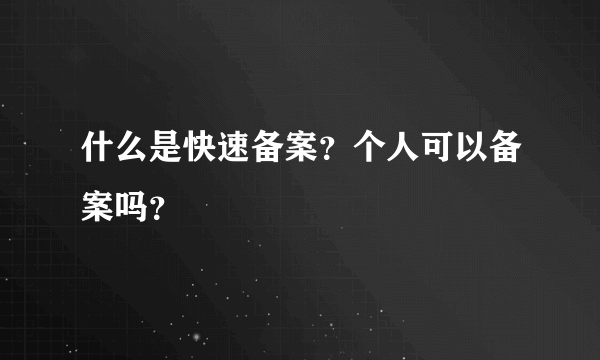 什么是快速备案？个人可以备案吗？